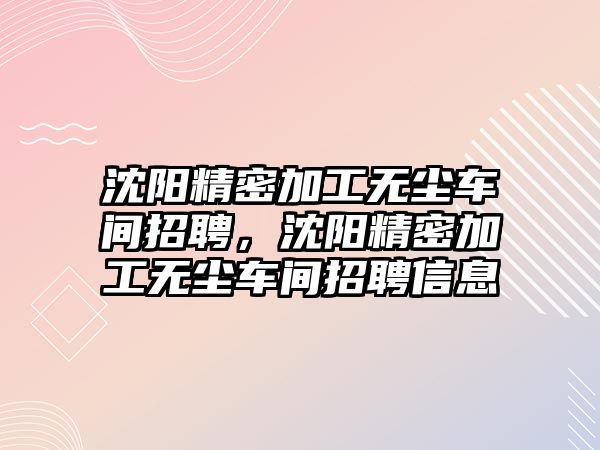 沈阳精密加工无尘车间招聘，沈阳精密加工无尘车间招聘信息